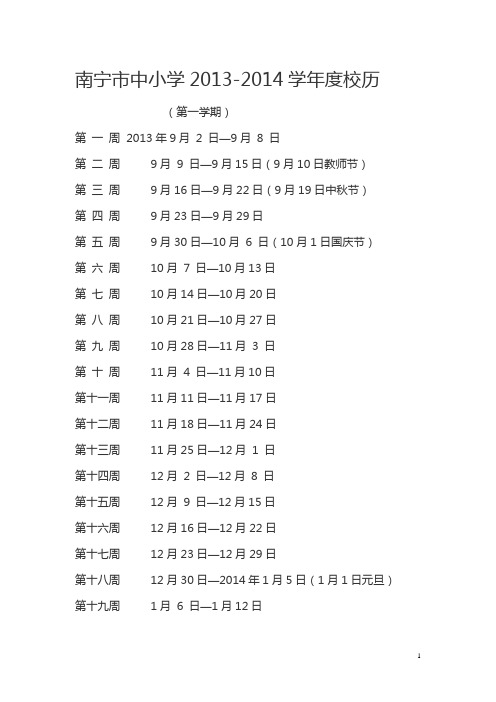 南宁市中小学 2013-2014 学年度校历

（第一学期）

第 一 周 2013 年 9 月 2 日—9 月 8 日

第 二 周 9 月 9 日—9 月 15 日（9 月 10 日教师节）

第 三 周 9 月 16 日—9 月 22 日（9 月 19 日中秋节）

第 四 周 9 月 23 日—9 月 29 日

第 五 周 9 月 30 日—10 月 6 日（10 月 1 日国庆节）

第 六 周 10 月 7 日—10 月 13 日

第 七 周 10 月 14 日—10 月 20 日

第 八 周 10 月 21 日—10 月 27 日

第 九 周 10 月 28 日—11 月 3 日

第 十 周 11 月 4 日—11 月 10 日

第十一周 11 月 11 日—11 月 17 日

第十二周 11 月 18 日—11 月 24 日

第十三周 11 月 25 日—12 月 1 日

第十四周 12 月 2 日—12 月 8 日

第十五周 12 月 9 日—12 月 15 日

第十六周 12 月 16 日—12 月 22 日

第十七周 12 月 23 日—12 月 29 日

第十八周 12 月 30 日—2014 年 1 月 5 日（1 月 1 日元旦）

第十九周 1 月 6 日—1 月 12 日

1